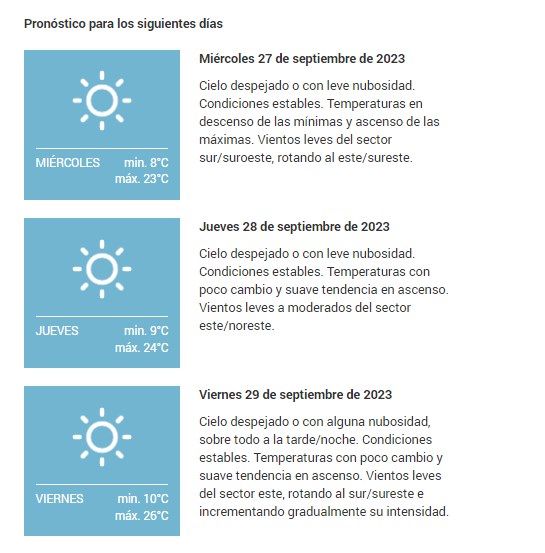 Pronóstico para los siguientes días

MIÉRCOLES min. 8°C máx. 23°C

Miércoles 27 de septiembre de 2023

Cielo despejado o con leve nubosidad. Condiciones estables. Temperaturas en descenso de las mínimas y ascenso de las máximas. Vientos leves del sector sur/suroeste, rotando al este/sureste.

JUEVES min. 9°C máx. 24°C

Jueves 28 de septiembre de 2023

Cielo despejado o con leve nubosidad. Condiciones estables. Temperaturas con poco cambio y suave tendencia en ascenso. Vientos leves a moderados del sector este/noreste.

VIERNES min. 10°C máx. 26°C

Viernes 29 de septiembre de 2023

Cielo despejado o con alguna nubosidad, sobre todo a la tarde/noche. Condiciones estables. Temperaturas con poco cambio y suave tendencia en ascenso. Vientos leves del sector este, rotando al sur/sureste e incrementando gradualmente su intensidad.